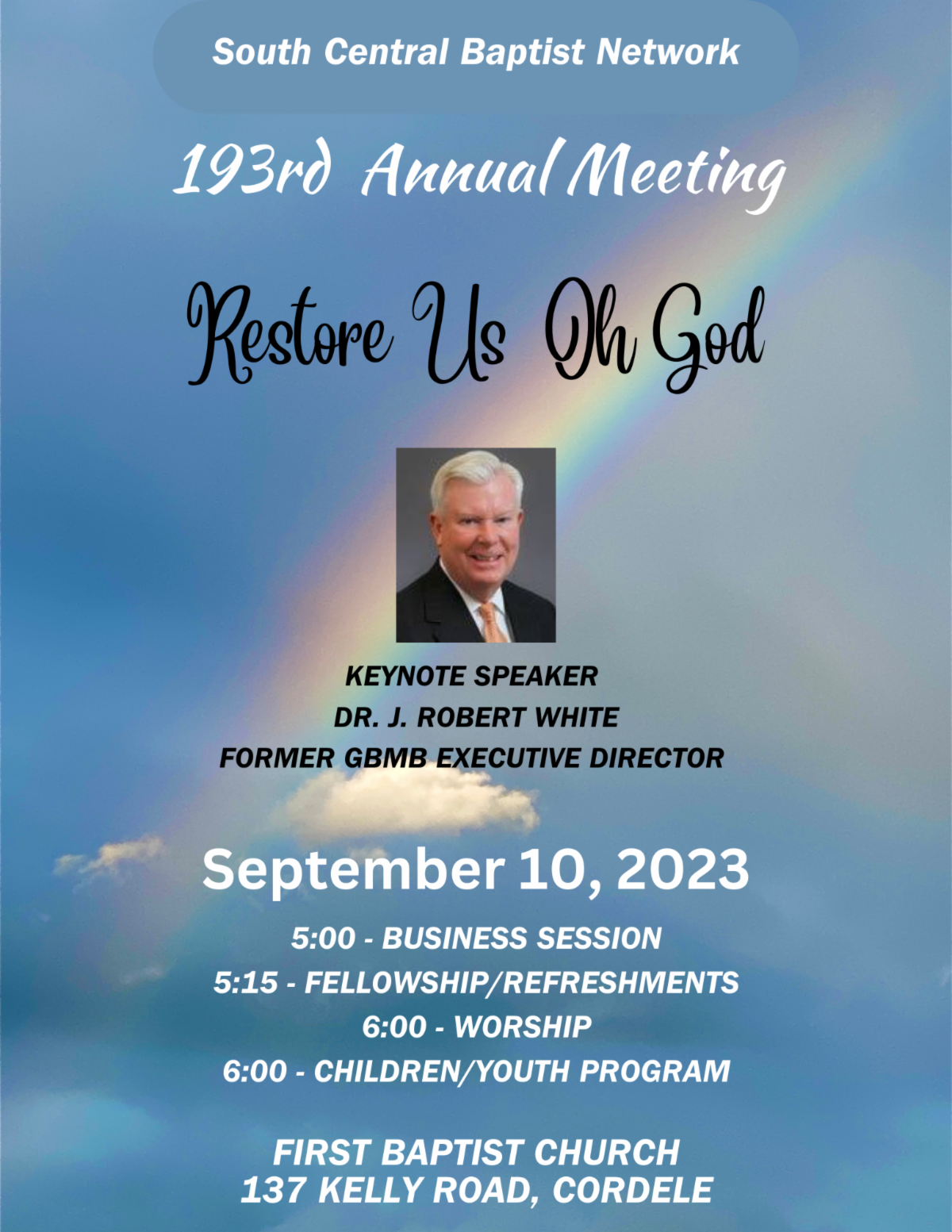 South Central Baptist Network

193rd Annual Meeting

Restore Us Oh God

KEYNOTE SPEAKER
DR. J. ROBERT WHITE
FORMER GBMB EXECUTIVE DIRECTOR

September 10, 2023

5:00 - BUSINESS SESSION
5:15 - FELLOWSHIP/REFRESHMENTS
6:00 - WORSHIP
6:00 - CHILDREN/YOUTH PROGRAM

FIRST BAPTIST CHURCH
137 KELLY ROAD, CORDELE